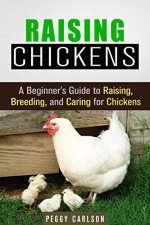 RAISING
CHICKENS

A Beginner's Guide to Raising, Breeding, and Caring for Chickens

PEGGY CARLSON